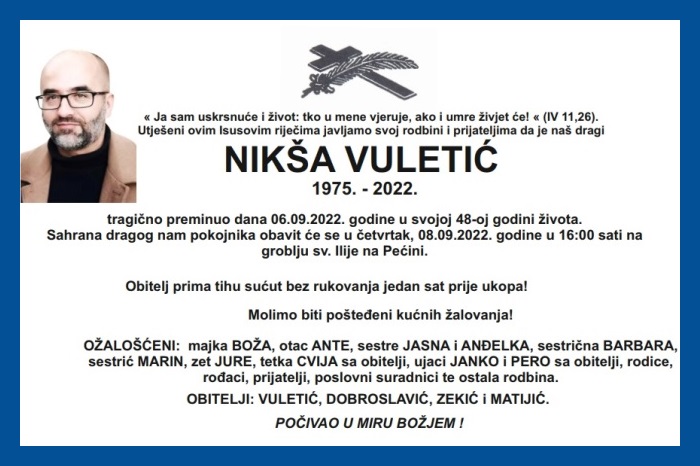 « Ja sam uskrsnuće i život: tko u mene vjeruje, ako i umre živjet će! « (IV 11,26).
Utješeni ovim Isusovim riječima javljamo svoj rodbini i prijateljima da je naš dragi

NIKŠA VULETIĆ

1975. - 2022.

tragično preminuo dana 06.09.2022. godine u svojoj 48-oj godini života.
Sahrana dragog nam pokojnika obavit će se u četvrtak, 08.09.2022. godine u 16:00 sati na groblju sv. Ilije na Pećini.

Obitelj prima tihu sućut bez rukovanja jedan sat prije ukopa!

Molimo biti pošteđeni kućnih žalovanja!

OŽALOŠĆENI: majka BOŽA, otac ANTE, sestre JASNA i ANĐELKA, sestrična BARBARA, sestrić MARIN, zet JURE, tetka CVIJA sa obitelji, ujaci JANKO i PERO sa obitelji, rodice, rođaci, prijatelji, poslovni suradnici te ostala rodbina.

OBITELJI: VULETIĆ, DOBROSLAVIĆ, ZEKIĆ i MATIJIĆ.

POČIVAO U MIRU BOŽJEM !